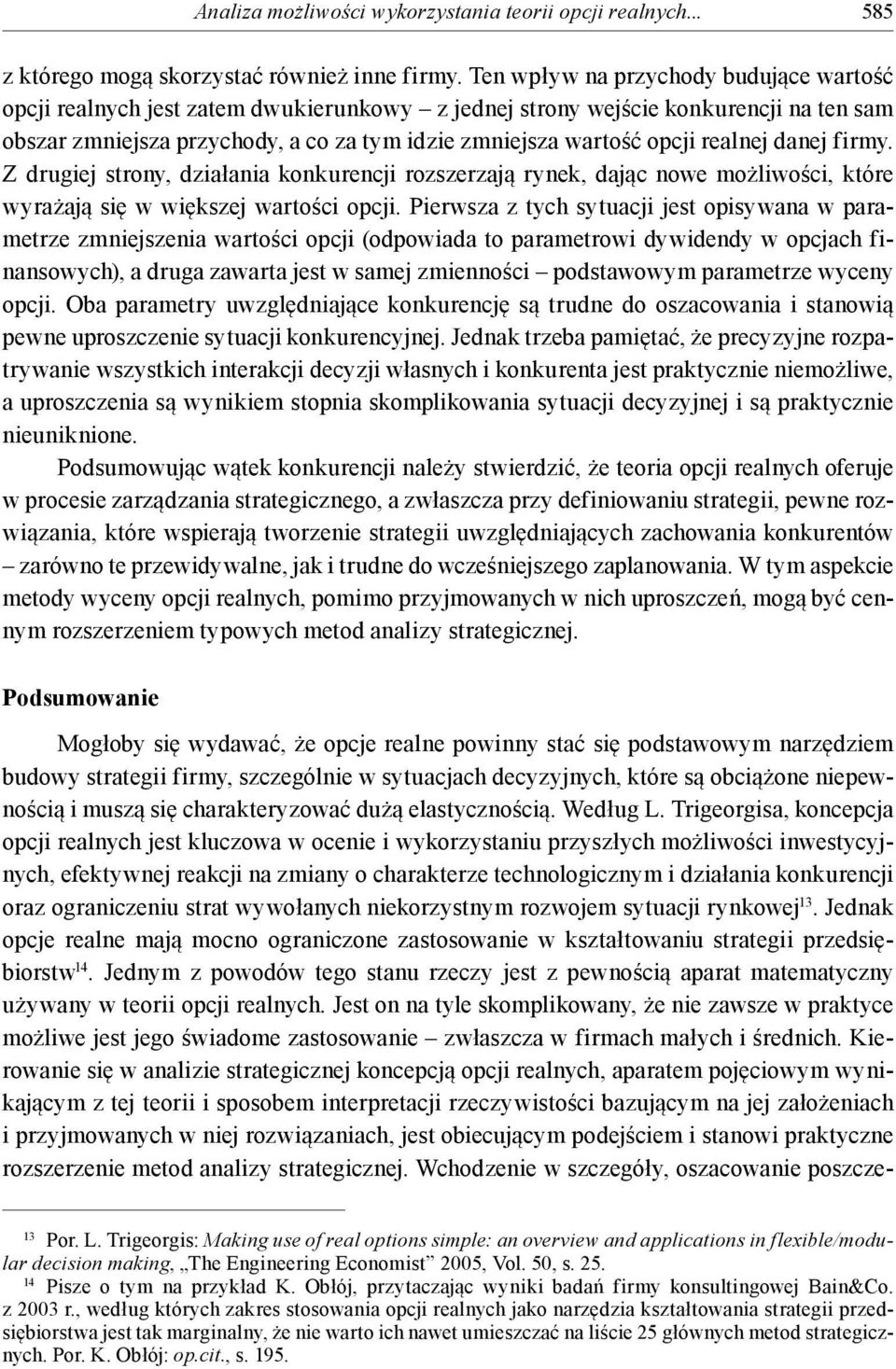 Analiza możliwości wykorzystania teorii opcji realnych... 585

z którego mogą skorzystać również inne firmy. Ten wpływ na przychody budujące wartość opcji realnych jest zatem dwukierunkowy – z jednej strony wejście konkurencji na ten sam obszar zmniejsza przychody, a co za tym idzie zmniejsza wartość opcji realnej danej firmy. Z drugiej strony, działania konkurencji rozszerzają rynek, dając nowe możliwości, które wyrażają się w większej wartości opcji. Pierwsza z tych sytuacji jest opisywana w parametrze zmniejszenia wartości opcji (odpowiada to parametrowi dywidendy w opcjach finansowych), a druga zawarta jest w samej zmienności – podstawowym parametrze wyceny opcji. Oba parametry uwzględniające konkurencję są trudne do oszacowania i stanowią pewne uproszczenie sytuacji konkurencyjnej. Jednak trzeba pamiętać, że precyzyjne rozpatrywanie wszystkich interakcji decyzji własnych i konkurenta jest praktycznie niemożliwe, a uproszczenia są wynikiem stopnia skomplikowania sytuacji decyzyjnej i są praktycznie nieuniknione.

Podsumowując wątek konkurencji należy stwierdzić, że teoria opcji realnych oferuje w procesie zarządzania strategicznego, a zwłaszcza przy definiowaniu strategii, pewne rozwiązania, które wspierają tworzenie strategii uwzględniających zachowania konkurentów – zarówno te przewidywalne, jak i trudne do wcześniejszego zaplanowania. W tym aspekcie metody wyceny opcji realnych, pomimo przyjmowanych w nich uproszczeń, mogą być cennym rozszerzeniem typowych metod analizy strategicznej.

Podsumowanie

Mogłoby się wydawać, że opcje realne powinny stać się podstawowym narzędziem budowy strategii firmy, szczególnie w sytuacjach decyzyjnych, które są obciążone niepewnością i muszą się charakteryzować dużą elastycznością. Według L. Trigeorgisa, koncepcja opcji realnych jest kluczowa w ocenie i wykorzystaniu przyszłych możliwości inwestycyjnych, efektywnej reakcji na zmiany o charakterze technologicznym i działania konkurencji oraz ograniczeniu strat wywołanych niekorzystnym rozwojem sytuacji rynkowej$^{13}$. Jednak opcje realne mają mocno ograniczone zastosowanie w kształtowaniu strategii przedsiębiorstw$^{14}$. Jednym z powodów tego stanu rzeczy jest z pewnością aparat matematyczny używany w teorii opcji realnych. Jest on na tyle skomplikowany, że nie zawsze w praktyce możliwe jest jego świadome zastosowanie – zwłaszcza w firmach małych i średnich. Kierowanie się w analizie strategicznej koncepcją opcji realnych, aparatem pojęciowym wynikającym z tej teorii i sposobem interpretacji rzeczywistości bazującym na jej założeniach i przyjmowanych w niej rozwiązaniach, jest obiecującym podejściem i stanowi praktyczne rozszerzenie metod analizy strategicznej. Wchodzenie w szczegóły, oszacowanie poszcze-

$^{13}$ Por. L. Trigeorgis: Making use of real options simple: an overview and applications in flexible/modular decision making, „The Engineering Economist” 2005, Vol. 50, s. 25.
$^{14}$ Pisze o tym na przykład K. Obłój, przytaczając wyniki badań firmy konsultingowej Bain&Co. z 2003 r., według których zakres stosowania opcji realnych jako narzędzia kształtowania strategii przedsiębiorstwa jest tak marginalny, że nie warto ich nawet umieszczać na liście 25 głównych metod strategicznych. Por. K. Obłój: op.cit., s. 195.